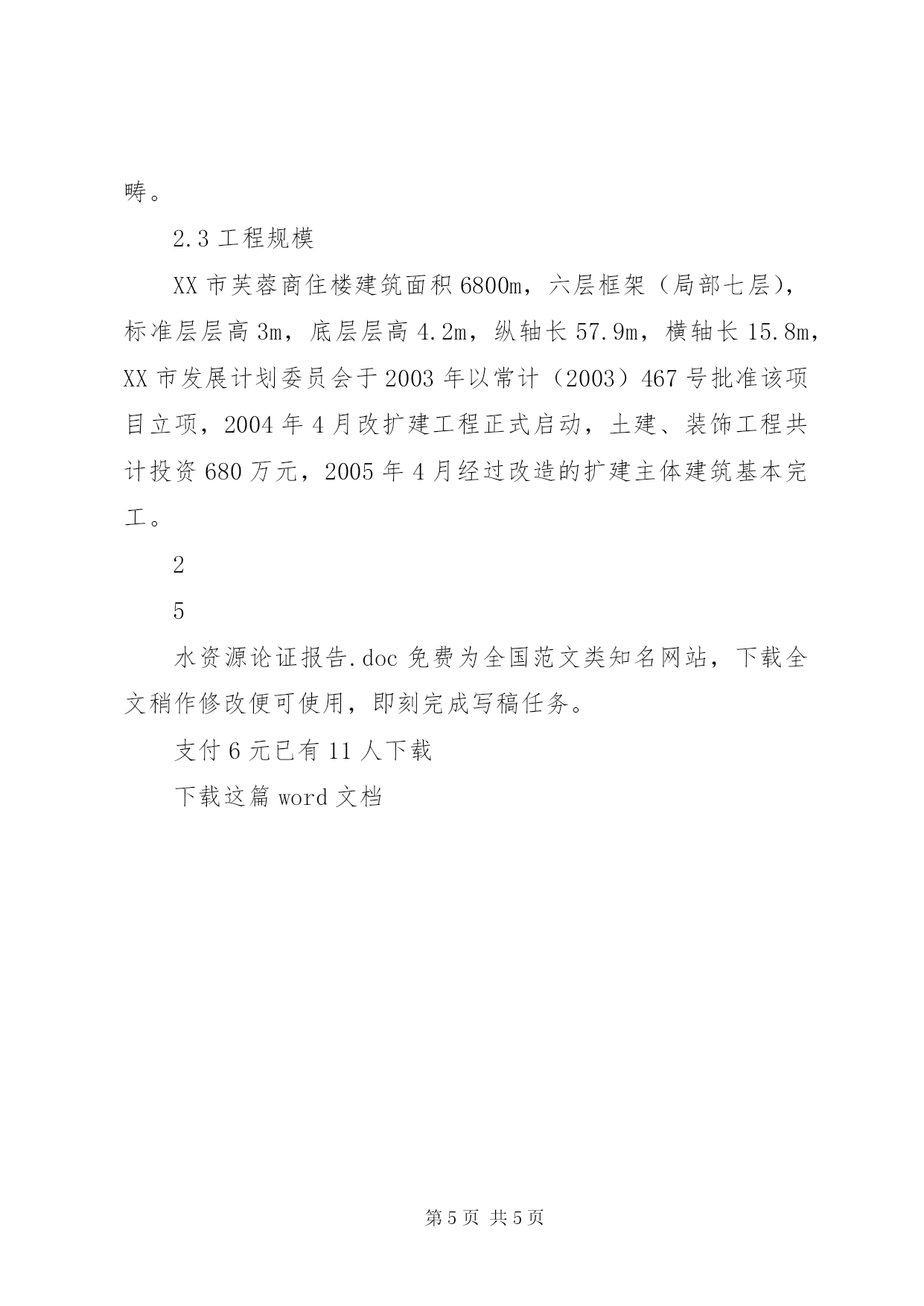 畴。

2.3 工程规模

XX 市芙蓉商住楼建筑面积 6800m，六层框架（局部七层），标准层层高 3m，底层层高 4.2m，纵轴长 57.9m，横轴长 15.8m，XX 市发展计划委员会于 2003 年以常计（2003）467 号批准该项目立项，2004 年 4 月改扩建工程正式启动，土建、装饰工程共计投资 680 万元，2005 年 4 月经过改造的扩建主体建筑基本完工。

2

5

水资源论证报告.doc 免费为全国范文类知名网站，下载全文稍作修改便可使用，即刻完成写稿任务。

支付 6 元已有 11 人下载

下载这篇 word 文档

第 5 页 共 5 页